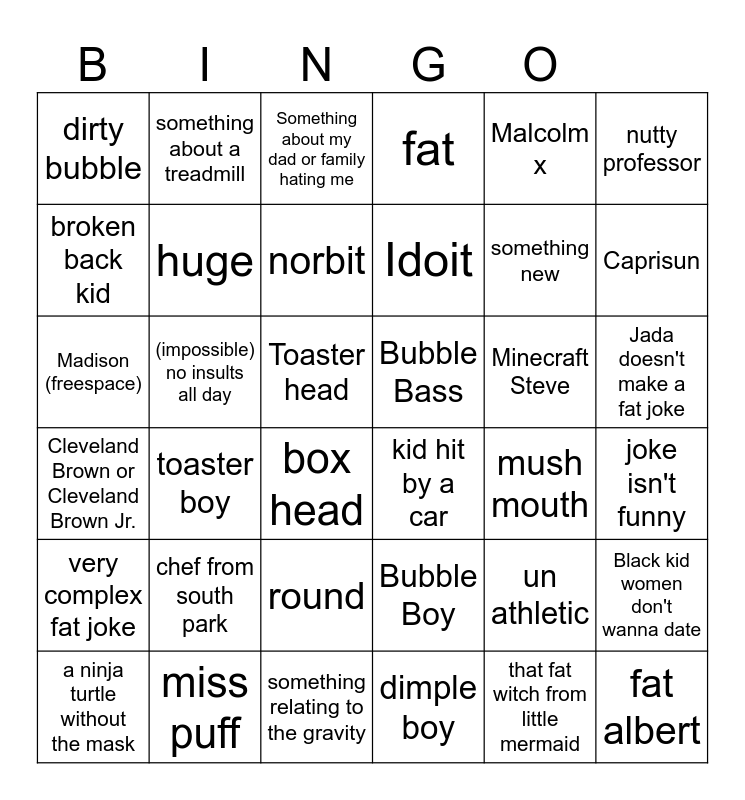 B I N G O

| dirty bubble | something about a treadmill | Something about my dad or family hating me | fat | Malcolm x | nutty professor |
|---|---|---|---|---|---|
| broken back kid | huge | norbit | Idoit | something new | Caprisun |
| Madison (freespace) | (impossible) no insults all day | Toaster head | Bubble Bass | Minecraft Steve | Jada doesn't make a fat joke |
| Cleveland Brown or Cleveland Brown Jr. | toaster boy | box head | kid hit by a car | mush mouth | joke isn't funny |
| very complex fat joke | chef from south park | round | Bubble Boy | un athletic | Black kid women don't wanna date |
| a ninja turtle without the mask | miss puff | something relating to the gravity | dimple boy | that fat witch from little mermaid | fat albert |